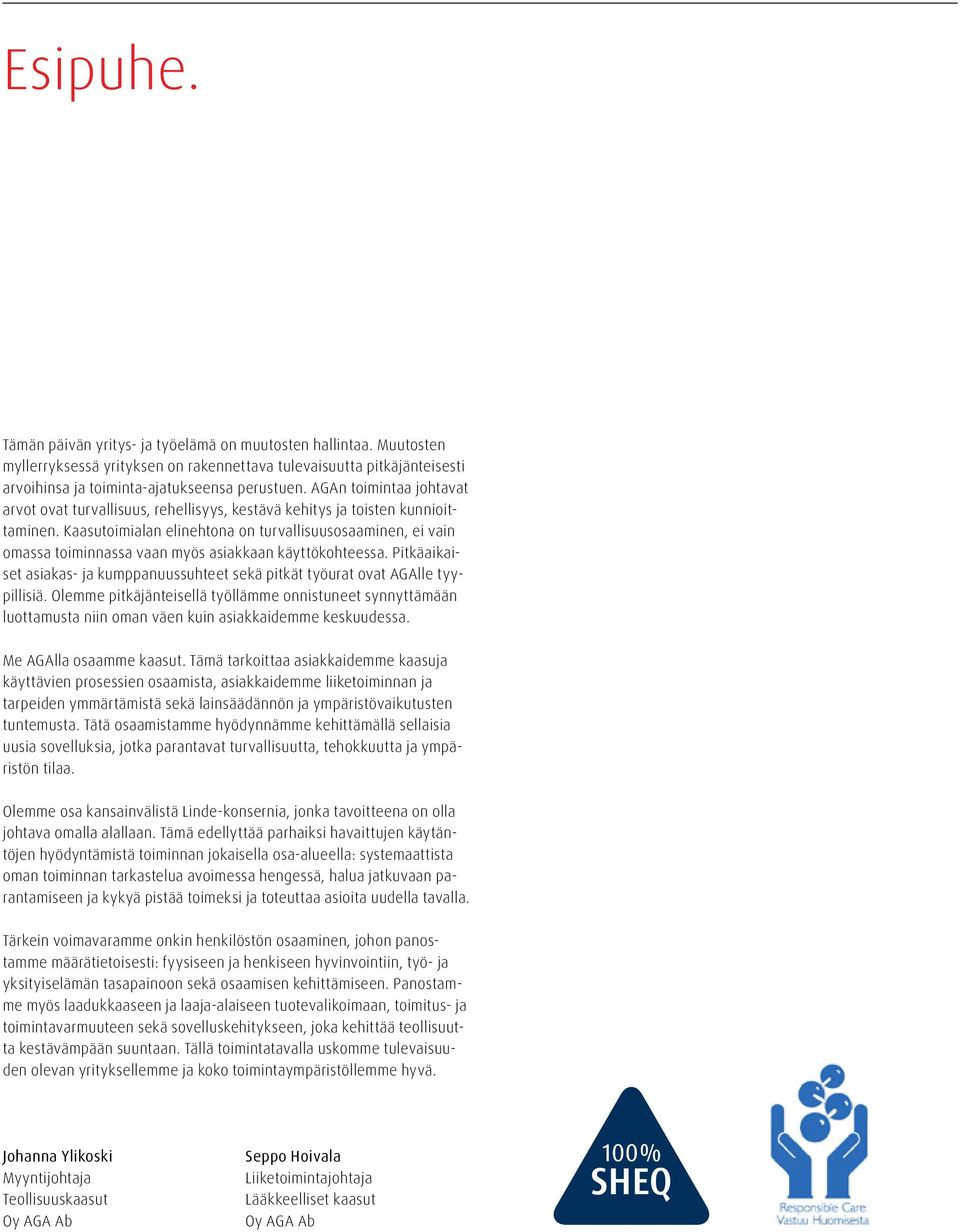 Esipuhe.

Tämän päivän yritys- ja työelämä on muutosten hallintaa. Muutosten myllerryksessä yrityksen on rakennettava tulevaisuutta pitkäjänteisesti arvoihinsa ja toiminta-ajatukseensa perustuen. AGAn toimintaa johtavat arvot ovat turvallisuus, rehellisyys, kestävä kehitys ja toisten kunnioittaminen. Kaasutoimialan elinehtona on turvallisuusosaaminen, ei vain omassa toiminnassa vaan myös asiakkaan käyttökohteessa. Pitkäaikaiset asiakas- ja kumppanuussuhteet sekä pitkät työurat ovat AGAlle tyypillisiä. Olemme pitkäjänteisellä työllämme onnistuneet synnyttämään luottamusta niin oman väen kuin asiakkaidemme keskuudessa.

Me AGAlla osaamme kaasut. Tämä tarkoittaa asiakkaidemme kaasuja käyttävien prosessien osaamista, asiakkaidemme liiketoiminnan ja tarpeiden ymmärtämistä sekä lainsäädännön ja ympäristövaikutusten tuntemusta. Tätä osaamistamme hyödynnämme kehittämällä sellaisia uusia sovelluksia, jotka parantavat turvallisuutta, tehokkuutta ja ympäristön tilaa.

Olemme osa kansainvälistä Linde-konsernia, jonka tavoitteena on olla johtava omalla alallaan. Tämä edellyttää parhaiksi havaittujen käytäntöjen hyödyntämistä toiminnan jokaisella osa-alueella: systemaattista oman toiminnan tarkastelua avoimessa hengessä, halua jatkuvaan parantamiseen ja kykyä pistää toimeksi ja toteuttaa asioita uudella tavalla.

Tärkein voimavaramme onkin henkilöstön osaaminen, johon panostamme määrätietoisesti: fyysiseen ja henkiseen hyvinvointiin, työ- ja yksityiselämän tasapainoon sekä osaamisen kehittämiseen. Panostamme myös laadukkaaseen ja laaja-alaiseen tuotevalikoimaan, toimitus- ja toimintavarmuuteen sekä sovelluskehitykseen, joka kehittää teollisuutta kestävämpään suuntaan. Tällä toimintatavalla uskomme tulevaisuuden olevan yrityksellemme ja koko toimintaympäristöllemme hyvä.

Johanna Ylikoski
Myyntijohtaja
Teollisuuskaasut
Oy AGA Ab

Seppo Hoivala
Liiketoimintajohtaja
Lääkkeelliset kaasut
Oy AGA Ab

100%
SHEQ

Responsible Care
Vastuu Huomisesta